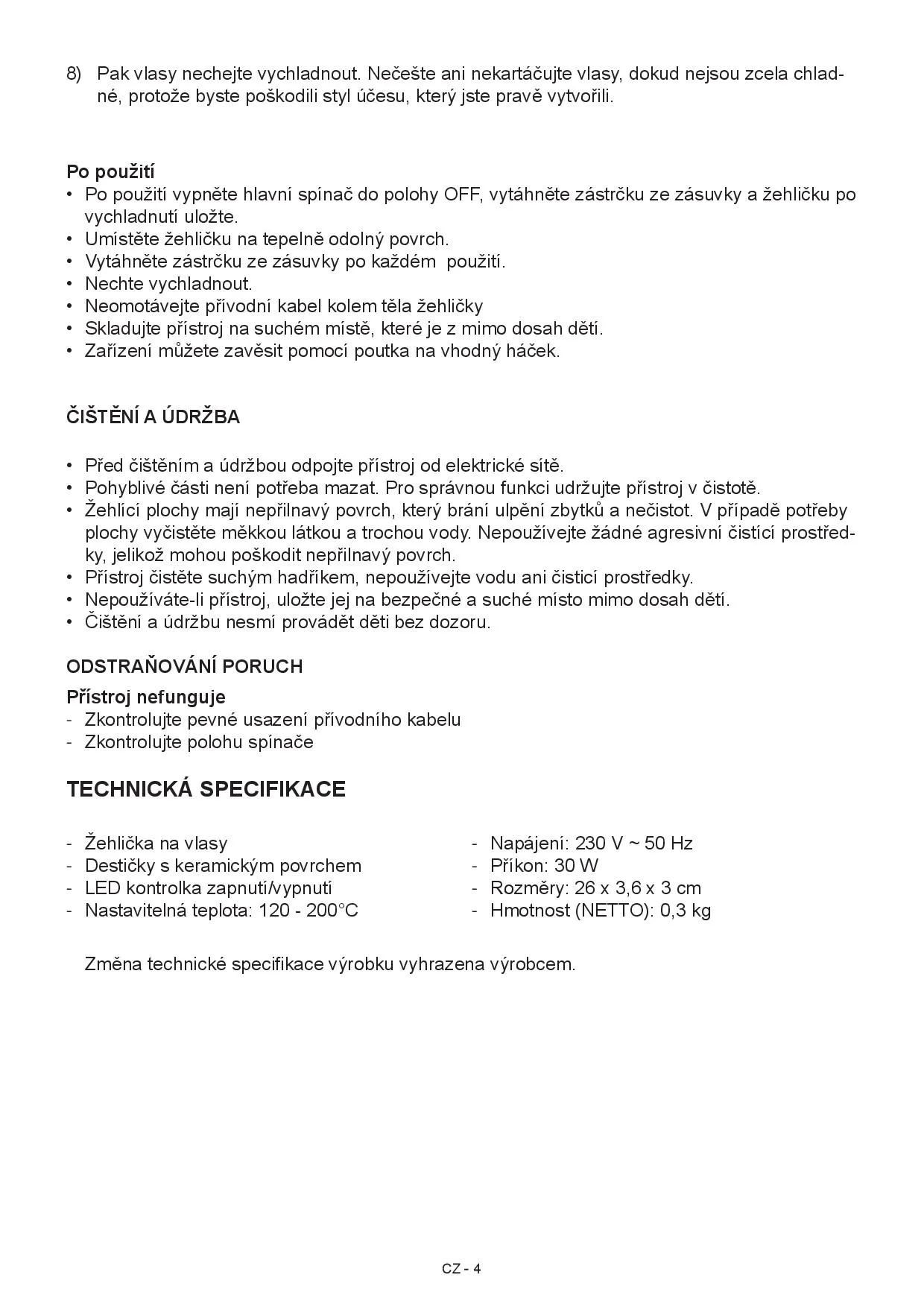 8) Pak vlasy nechejte vychladnout. Nečešte ani nekartáčujte vlasy, dokud nejsou zcela chladné, protože byste poškodili styl účesu, který jste pravě vytvořili.

Po použití
• Po použití vypněte hlavní spínač do polohy OFF, vytáhněte zástrčku ze zásuvky a žehličku po vychladnutí uložte.
• Umístěte žehličku na tepelně odolný povrch.
• Vytáhněte zástrčku ze zásuvky po každém použití.
• Nechte vychladnout.
• Neomotávejte přívodní kabel kolem těla žehličky
• Skladujte přístroj na suchém místě, které je z mimo dosah dětí.
• Zařízení můžete zavěsit pomocí poutka na vhodný háček.

ČIŠTĚNÍ A ÚDRŽBA

• Před čištěním a údržbou odpojte přístroj od elektrické sítě.
• Pohyblivé části není potřeba mazat. Pro správnou funkci udržujte přístroj v čistotě.
• Žehlící plochy mají nepřilnavý povrch, který brání ulpění zbytků a nečistot. V případě potřeby plochy vyčistěte měkkou látkou a trochou vody. Nepoužívejte žádné agresivní čistící prostředky, jelikož mohou poškodit nepřilnavý povrch.
• Přístroj čistěte suchým hadříkem, nepoužívejte vodu ani čisticí prostředky.
• Nepoužíváte-li přístroj, uložte jej na bezpečné a suché místo mimo dosah dětí.
• Čištění a údržbu nesmí provádět děti bez dozoru.

ODSTRAŇOVÁNÍ PORUCH

Přístroj nefunguje
- Zkontrolujte pevné usazení přívodního kabelu
- Zkontrolujte polohu spínače

TECHNICKÁ SPECIFIKACE

- Žehlička na vlasy
- Destičky s keramickým povrchem
- LED kontrolka zapnutí/vypnutí
- Nastavitelná teplota: 120 - 200°C

- Napájení: 230 V ~ 50 Hz
- Příkon: 30 W
- Rozměry: 26 x 3,6 x 3 cm
- Hmotnost (NETTO): 0,3 kg

Změna technické specifikace výrobku vyhrazena výrobcem.

CZ - 4